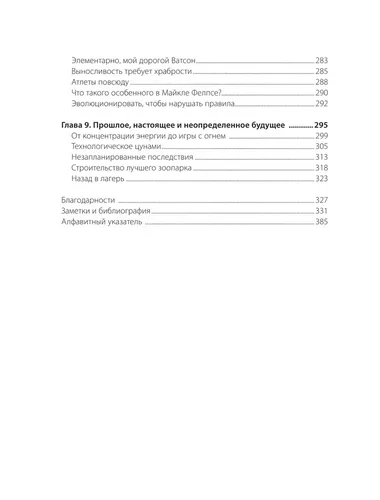 Элементарно, мой дорогой Ватсон 283
Выносливость требует храбрости 285
Атлеты повсюду 288
Что такого особенного в Майкле Фелпсе? 290
Эволюционировать, чтобы нарушать правила 292

Глава 9. Прошлое, настоящее и неопределенное будущее 295
От концентрации энергии до игры с огнем 299
Технологическое цунами 305
Незапланированные последствия 313
Строительство лучшего зоопарка 318
Назад в лагерь 323

Благодарности 327
Заметки и библиография 331
Алфавитный указатель 385